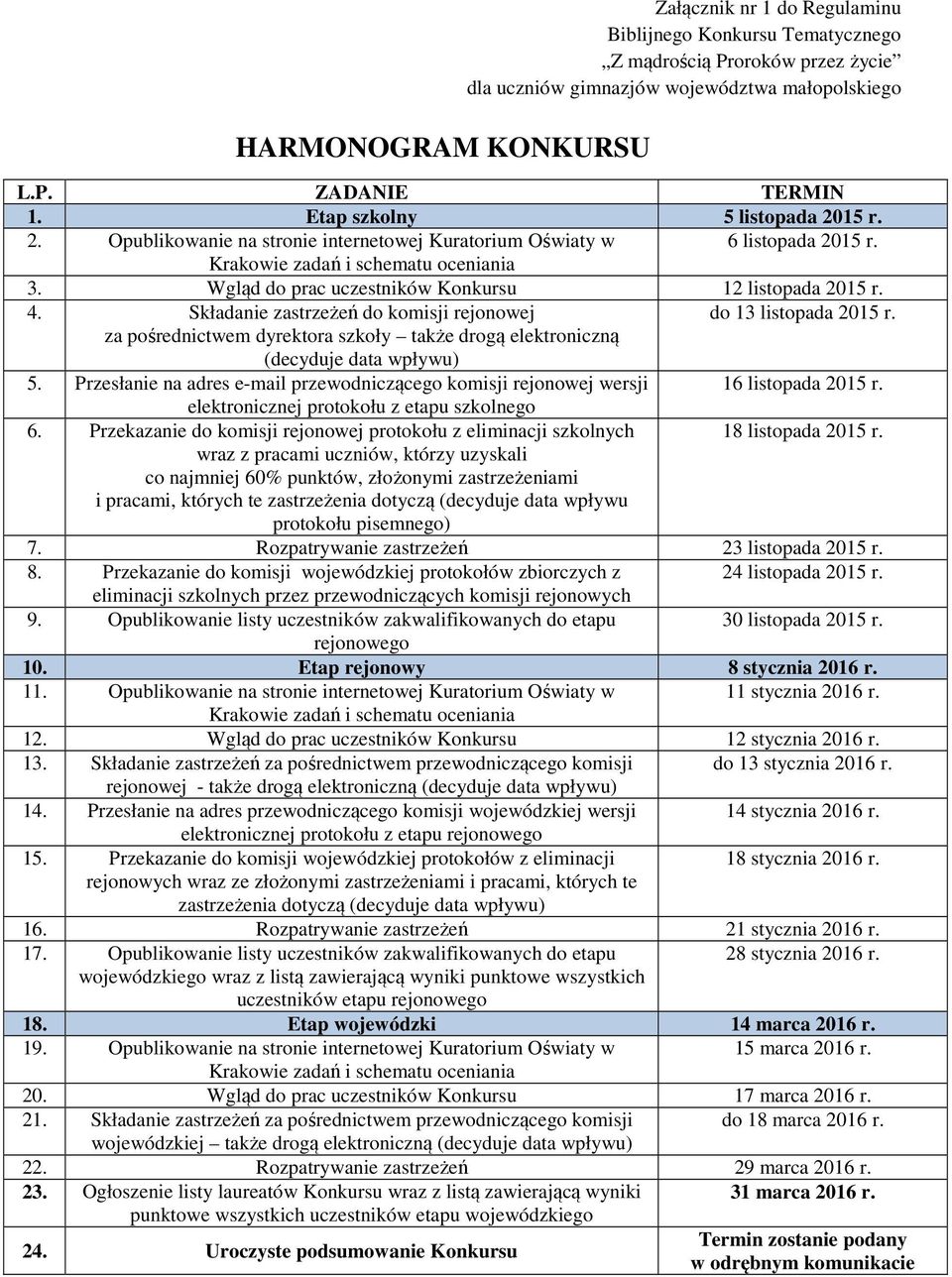 Załącznik nr 1 do Regulaminu
Biblijnego Konkursu Tematycznego
„Z mądrością Proroków przez życie"
dla uczniów gimnazjów województwa małopolskiego

HARMONOGRAM KONKURSU

| L.P. | ZADANIE | TERMIN |
|---|---|---|
| 1. | Etap szkolny | 5 listopada 2015 r. |
| 2. | Opublikowanie na stronie internetowej Kuratorium Oświaty w Krakowie zadań i schematu oceniania | 6 listopada 2015 r. |
| 3. | Wgląd do prac uczestników Konkursu | 12 listopada 2015 r. |
| 4. | Składanie zastrzeżeń do komisji rejonowej za pośrednictwem dyrektora szkoły – także drogą elektroniczną (decyduje data wpływu) | do 13 listopada 2015 r. |
| 5. | Przesłanie na adres e-mail przewodniczącego komisji rejonowej wersji elektronicznej protokołu z etapu szkolnego | 16 listopada 2015 r. |
| 6. | Przekazanie do komisji rejonowej protokołu z eliminacji szkolnych wraz z pracami uczniów, którzy uzyskali co najmniej 60% punktów, złożonymi zastrzeżeniami i pracami, których te zastrzeżenia dotyczą (decyduje data wpływu protokołu pisemnego) | 18 listopada 2015 r. |
| 7. | Rozpatrywanie zastrzeżeń | 23 listopada 2015 r. |
| 8. | Przekazanie do komisji wojewódzkiej protokołów zbiorczych z eliminacji szkolnych przez przewodniczących komisji rejonowych | 24 listopada 2015 r. |
| 9. | Opublikowanie listy uczestników zakwalifikowanych do etapu rejonowego | 30 listopada 2015 r. |
| 10. | Etap rejonowy | 8 stycznia 2016 r. |
| 11. | Opublikowanie na stronie internetowej Kuratorium Oświaty w Krakowie zadań i schematu oceniania | 11 stycznia 2016 r. |
| 12. | Wgląd do prac uczestników Konkursu | 12 stycznia 2016 r. |
| 13. | Składanie zastrzeżeń za pośrednictwem przewodniczącego komisji rejonowej - także drogą elektroniczną (decyduje data wpływu) | do 13 stycznia 2016 r. |
| 14. | Przesłanie na adres przewodniczącego komisji wojewódzkiej wersji elektronicznej protokołu z etapu rejonowego | 14 stycznia 2016 r. |
| 15. | Przekazanie do komisji wojewódzkiej protokołów z eliminacji rejonowych wraz ze złożonymi zastrzeżeniami i pracami, których te zastrzeżenia dotyczą (decyduje data wpływu) | 18 stycznia 2016 r. |
| 16. | Rozpatrywanie zastrzeżeń | 21 stycznia 2016 r. |
| 17. | Opublikowanie listy uczestników zakwalifikowanych do etapu wojewódzkiego wraz z listą zawierającą wyniki punktowe wszystkich uczestników etapu rejonowego | 28 stycznia 2016 r. |
| 18. | Etap wojewódzki | 14 marca 2016 r. |
| 19. | Opublikowanie na stronie internetowej Kuratorium Oświaty w Krakowie zadań i schematu oceniania | 15 marca 2016 r. |
| 20. | Wgląd do prac uczestników Konkursu | 17 marca 2016 r. |
| 21. | Składanie zastrzeżeń za pośrednictwem przewodniczącego komisji wojewódzkiej – także drogą elektroniczną (decyduje data wpływu) | do 18 marca 2016 r. |
| 22. | Rozpatrywanie zastrzeżeń | 29 marca 2016 r. |
| 23. | Ogłoszenie listy laureatów Konkursu wraz z listą zawierającą wyniki punktowe wszystkich uczestników etapu wojewódzkiego | 31 marca 2016 r. |
| 24. | Uroczyste podsumowanie Konkursu | Termin zostanie podany w odrębnym komunikacie |